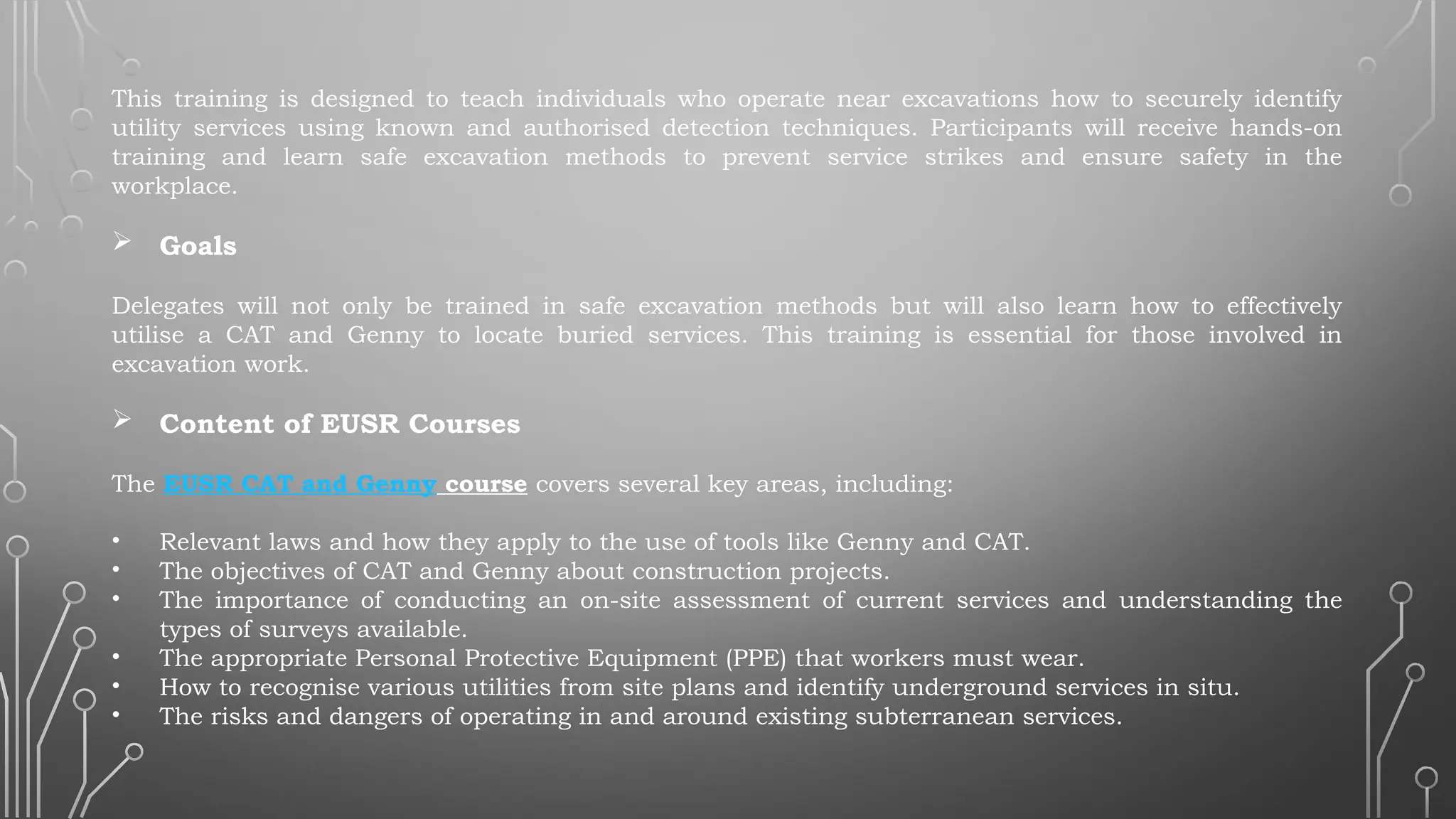 This training is designed to teach individuals who operate near excavations how to securely identify utility services using known and authorised detection techniques. Participants will receive hands-on training and learn safe excavation methods to prevent service strikes and ensure safety in the workplace.

➢ Goals

Delegates will not only be trained in safe excavation methods but will also learn how to effectively utilise a CAT and Genny to locate buried services. This training is essential for those involved in excavation work.

➢ Content of EUSR Courses

The EUSR CAT and Genny course covers several key areas, including:

• Relevant laws and how they apply to the use of tools like Genny and CAT.
• The objectives of CAT and Genny about construction projects.
• The importance of conducting an on-site assessment of current services and understanding the types of surveys available.
• The appropriate Personal Protective Equipment (PPE) that workers must wear.
• How to recognise various utilities from site plans and identify underground services in situ.
• The risks and dangers of operating in and around existing subterranean services.